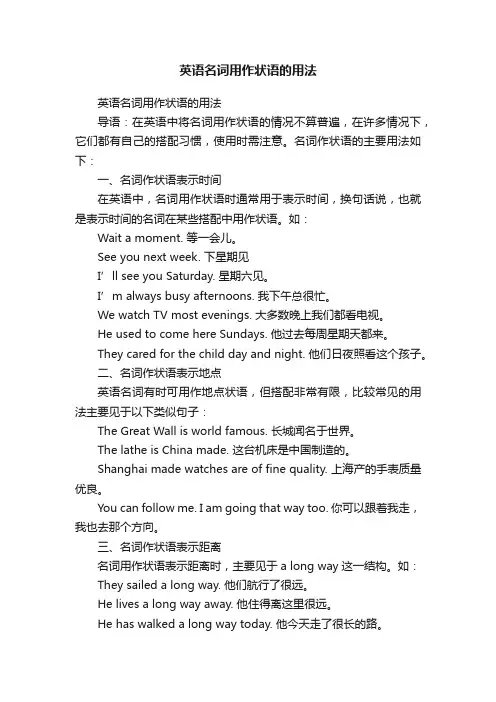 英语名词用作状语的用法

英语名词用作状语的用法

导语：在英语中将名词用作状语的情况不算普遍，在许多情况下，它们都有自己的搭配习惯，使用时需注意。名词作状语的主要用法如下：

一、名词作状语表示时间

在英语中，名词用作状语时通常用于表示时间，换句话说，也就是表示时间的名词在某些搭配中用作状语。如：

Wait a moment. 等一会儿。

See you next week. 下星期见

I’ll see you Saturday. 星期六见。

I’m always busy afternoons. 我下午总很忙。

We watch TV most evenings. 大多数晚上我们都看电视。

He used to come here Sundays. 他过去每周星期天都来。

They cared for the child day and night. 他们日夜照看这个孩子。

二、名词作状语表示地点

英语名词有时可用作地点状语，但搭配非常有限，比较常见的用法主要见于以下类似句子：

The Great Wall is world famous. 长城闻名于世界。

The lathe is China made. 这台机床是中国制造的。

Shanghai made watches are of fine quality. 上海产的手表质量优良。

You can follow me. I am going that way too. 你可以跟着我走，我也去那个方向。

三、名词作状语表示距离

名词用作状语表示距离时，主要见于 a long way 这一结构。如：

They sailed a long way. 他们航行了很远。

He lives a long way away. 他住得离这里很远。

He has walked a long way today. 他今天走了很长的路。